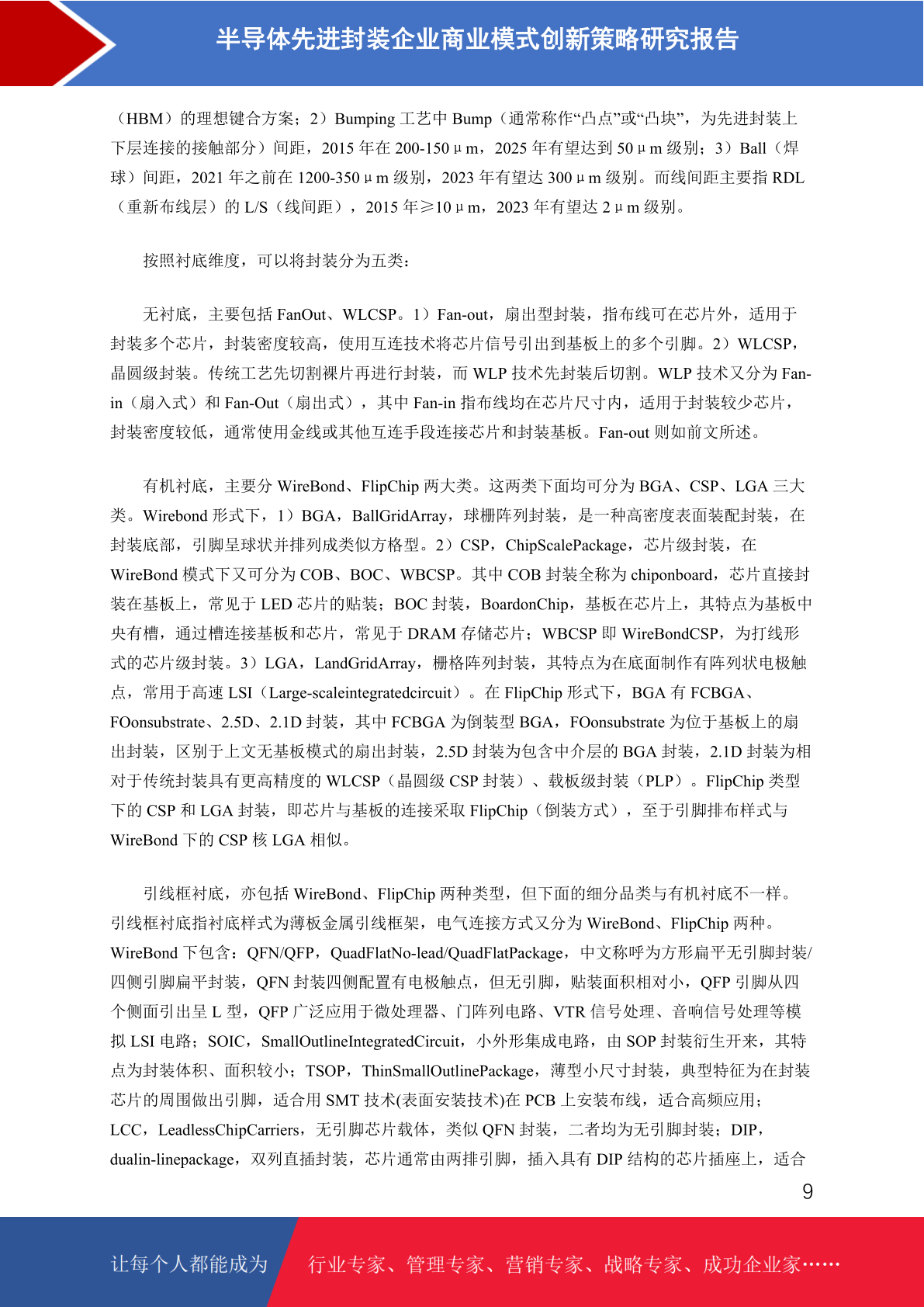 半导体先进封装企业商业模式创新策略研究报告

（HBM）的理想键合方案；2）Bumping 工艺中 Bump（通常称作“凸点”或“凸块”，为先进封装上下层连接的接触部分）间距，2015 年在 200-150μm，2025 年有望达到 50μm 级别；3）Ball（焊球）间距，2021 年之前在 1200-350μm 级别，2023 年有望达 300μm 级别。而线间距主要指 RDL（重新布线层）的 L/S（线间距），2015 年≥10μm，2023 年有望达 2μm 级别。

按照衬底维度，可以将封装分为五类：

无衬底，主要包括 FanOut、WLCSP。1）Fan-out，扇出型封装，指布线可在芯片外，适用于封装多个芯片，封装密度较高，使用互连技术将芯片信号引出到基板上的多个引脚。2）WLCSP，晶圆级封装。传统工艺先切割裸片再进行封装，而 WLP 技术先封装后切割。WLP 技术又分为 Fan-in（扇入式）和 Fan-Out（扇出式），其中 Fan-in 指布线均在芯片尺寸内，适用于封装较少芯片，封装密度较低，通常使用金线或其他互连手段连接芯片和封装基板。Fan-out 则如前文所述。

有机衬底，主要分 WireBond、FlipChip 两大类。这两类下面均可分为 BGA、CSP、LGA 三大类。Wirebond 形式下，1）BGA，BallGridArray，球栅阵列封装，是一种高密度表面装配封装，在封装底部，引脚呈球状并排列成类似方格型。2）CSP，ChipScalePackage，芯片级封装，在 WireBond 模式下又可分为 COB、BOC、WBCSP。其中 COB 封装全称为 chiponboard，芯片直接封装在基板上，常见于 LED 芯片的贴装；BOC 封装，BoardonChip，基板在芯片上，其特点为基板中央有槽，通过槽连接基板和芯片，常见于 DRAM 存储芯片；WBCSP 即 WireBondCSP，为打线形式的芯片级封装。3）LGA，LandGridArray，栅格阵列封装，其特点为在底面制作有阵列状电极触点，常用于高速 LSI（Large-scaleintegratedcircuit）。在 FlipChip 形式下，BGA 有 FCBGA、FOonsubstrate、2.5D、2.1D 封装，其中 FCBGA 为倒装型 BGA，FOonsubstrate 为位于基板上的扇出封装，区别于上文无基板模式的扇出封装，2.5D 封装为包含中介层的 BGA 封装，2.1D 封装为相对于传统封装具有更高精度的 WLCSP（晶圆级 CSP 封装）、载板级封装（PLP）。FlipChip 类型下的 CSP 和 LGA 封装，即芯片与基板的连接采取 FlipChip（倒装方式），至于引脚排布样式与 WireBond 下的 CSP 核 LGA 相似。

引线框衬底，亦包括 WireBond、FlipChip 两种类型，但下面的细分品类与有机衬底不一样。引线框衬底指衬底样式为薄板金属引线框架，电气连接方式又分为 WireBond、FlipChip 两种。WireBond 下包含：QFN/QFP，QuadFlatNo-lead/QuadFlatPackage，中文称呼为方形扁平无引脚封装/四侧引脚扁平封装，QFN 封装四侧配置有电极触点，但无引脚，贴装面积相对小，QFP 引脚从四个侧面引出呈 L 型，QFP 广泛应用于微处理器、门阵列电路、VTR 信号处理、音响信号处理等模拟 LSI 电路；SOIC，SmallOutlineIntegratedCircuit，小外形集成电路，由 SOP 封装衍生开来，其特点为封装体积、面积较小；TSOP，ThinSmallOutlinePackage，薄型小尺寸封装，典型特征为在封装芯片的周围做出引脚，适合用 SMT 技术(表面安装技术)在 PCB 上安装布线，适合高频应用；LCC，LeadlessChipCarriers，无引脚芯片载体，类似 QFN 封装，二者均为无引脚封装；DIP，dualin-linepackage，双列直插封装，芯片通常由两排引脚，插入具有 DIP 结构的芯片插座上，适合

9

让每个人都能成为 行业专家、管理专家、营销专家、战略专家、成功企业家……